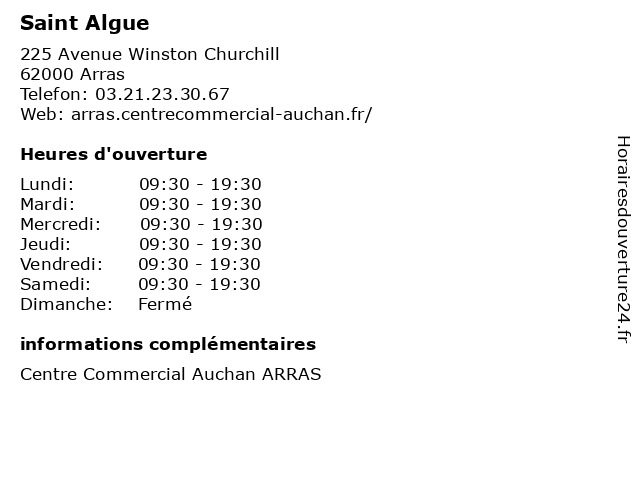 Saint Algue

225 Avenue Winston Churchill
62000 Arras
Telefon: 03.21.23.30.67
Web: arras.centrecommercial-auchan.fr/

Heures d'ouverture

| | |
|---|---|
| Lundi: | 09:30 - 19:30 |
| Mardi: | 09:30 - 19:30 |
| Mercredi: | 09:30 - 19:30 |
| Jeudi: | 09:30 - 19:30 |
| Vendredi: | 09:30 - 19:30 |
| Samedi: | 09:30 - 19:30 |
| Dimanche: | Fermé |

informations complémentaires

Centre Commercial Auchan ARRAS

Horairesdouverture24.fr